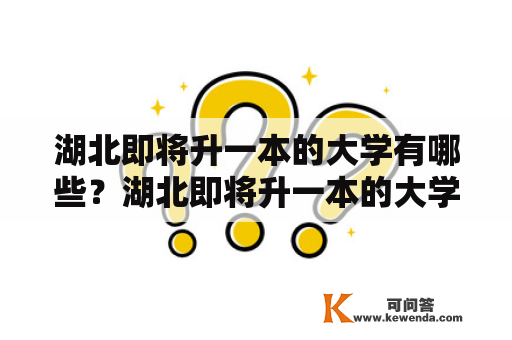 湖北即将升一本的大学有哪些？湖北即将升一本的大学

K 可问答
www.kewenda.com